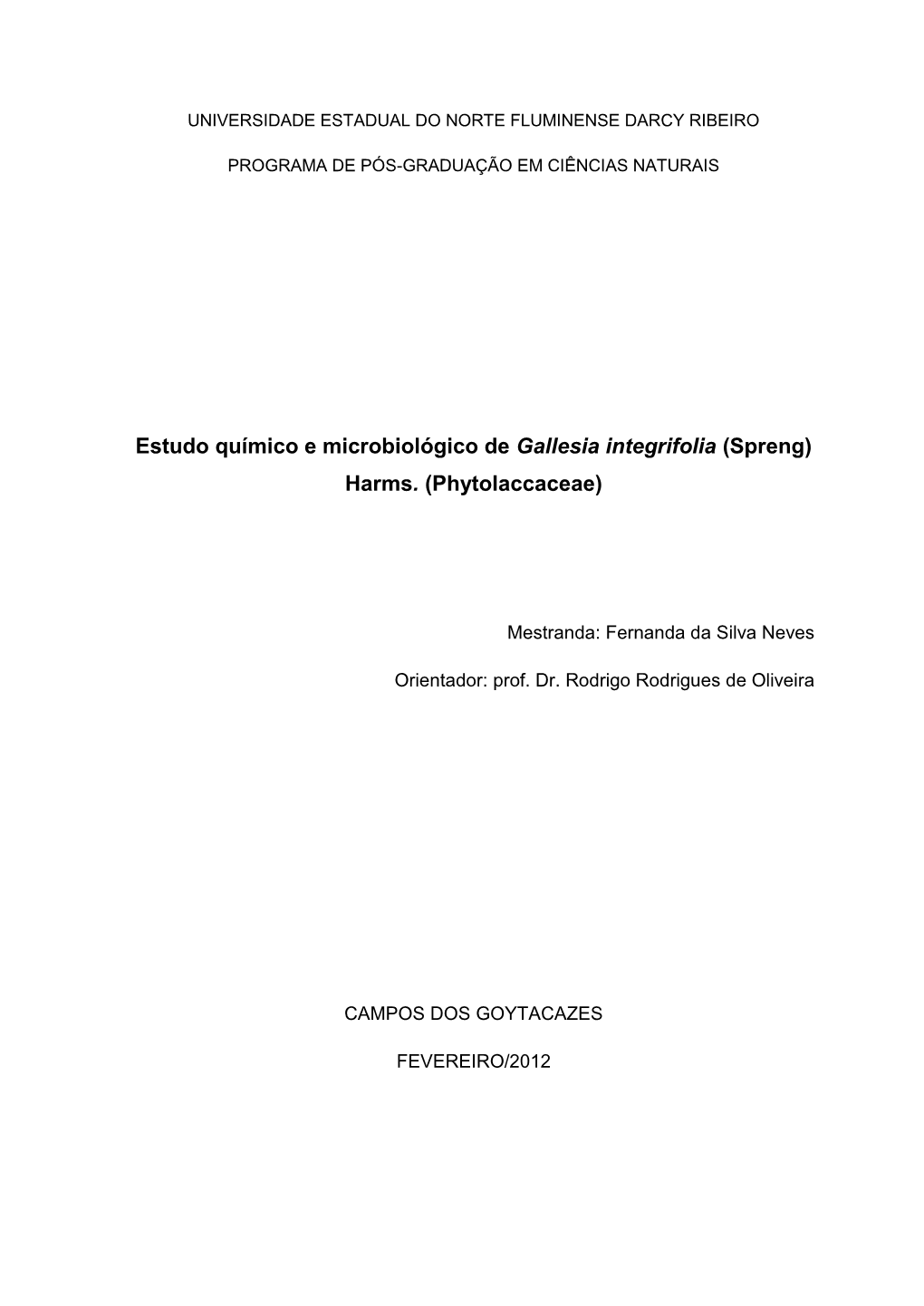 UNIVERSIDADE ESTADUAL DO NORTE FLUMINENSE DARCY RIBEIRO

PROGRAMA DE PÓS-GRADUAÇÃO EM CIÊNCIAS NATURAIS

Estudo químico e microbiológico de Gallesia integrifolia (Spreng) Harms. (Phytolaccaceae)

Mestranda: Fernanda da Silva Neves

Orientador: prof. Dr. Rodrigo Rodrigues de Oliveira

CAMPOS DOS GOYTACAZES

FEVEREIRO/2012